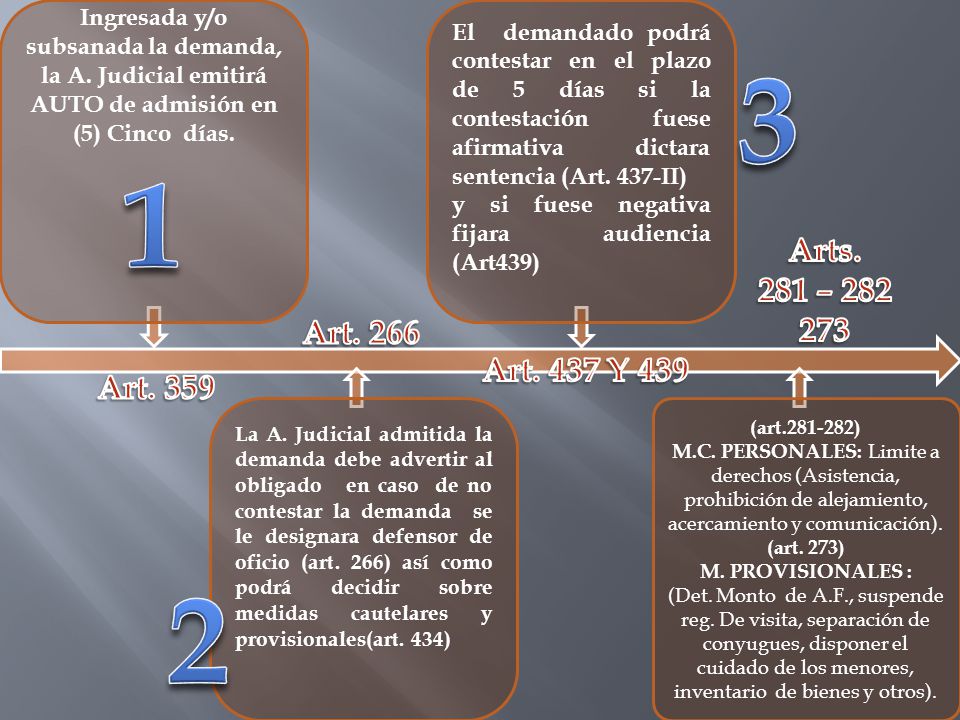 Ingresada y/o subsanada la demanda, la A. Judicial emitirá AUTO de admisión en (5) Cinco días.

1

Art. 359

Art. 266

La A. Judicial admitida la demanda debe advertir al obligado en caso de no contestar la demanda se le designara defensor de oficio (art. 266) así como podrá decidir sobre medidas cautelares y provisionales(art. 434)

2

El demandado podrá contestar en el plazo de 5 días si la contestación fuese afirmativa dictara sentencia (Art. 437-II) y si fuese negativa fijara audiencia (Art439)

3

Art. 437 Y 439

Arts. 281 – 282 273

(art.281-282)
M.C. PERSONALES: Limite a derechos (Asistencia, prohibición de alejamiento, acercamiento y comunicación).
(art. 273)
M. PROVISIONALES :
(Det. Monto de A.F., suspende reg. De visita, separación de conyugues, disponer el cuidado de los menores, inventario de bienes y otros).